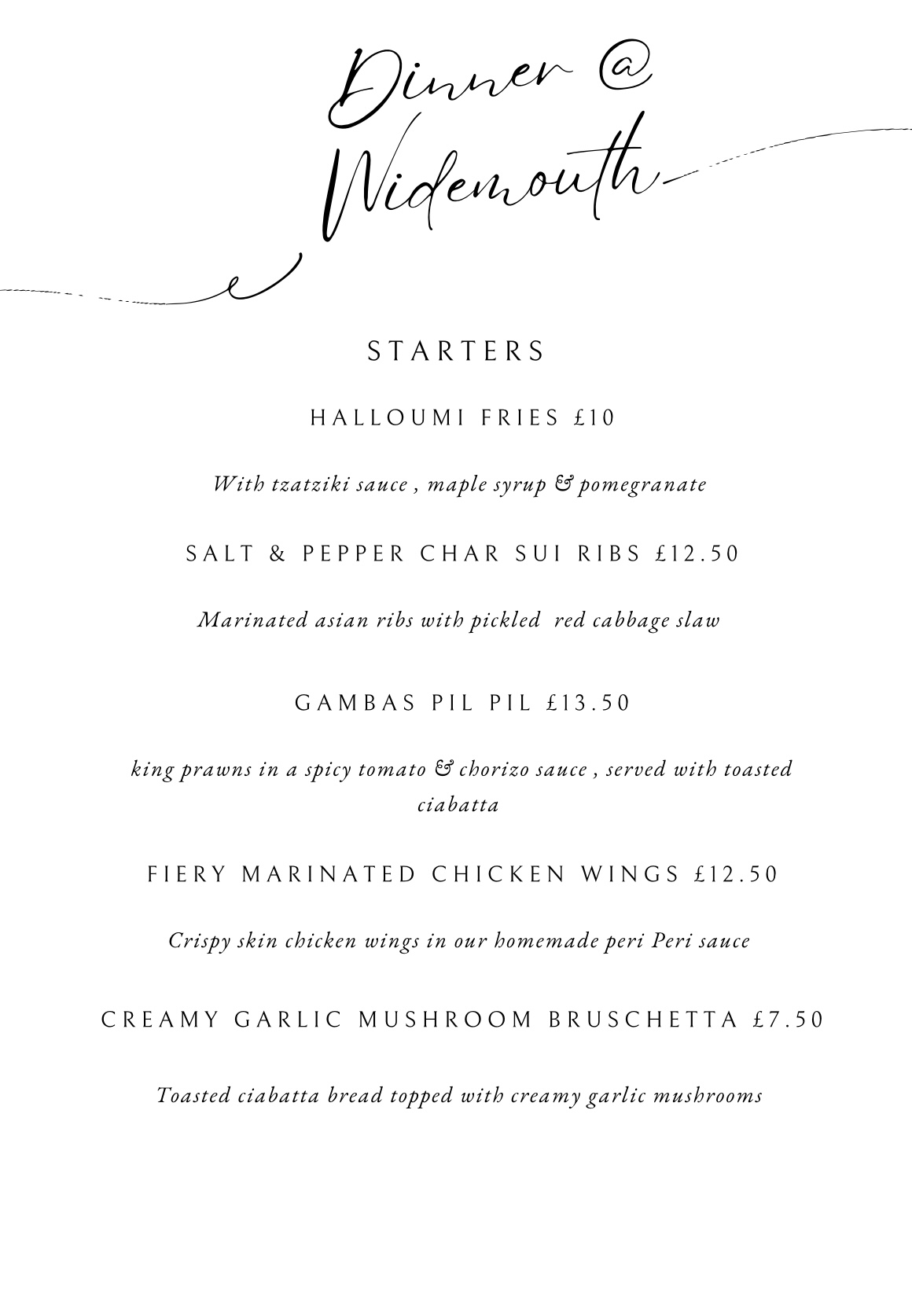 Dinner @ Widemouth

STARTERS

HALLOUMI FRIES £10

With tzatziki sauce , maple syrup & pomegranate

SALT & PEPPER CHAR SUI RIBS £12.50

Marinated asian ribs with pickled red cabbage slaw

GAMBAS PIL PIL £13.50

king prawns in a spicy tomato & chorizo sauce , served with toasted ciabatta

FIERY MARINATED CHICKEN WINGS £12.50

Crispy skin chicken wings in our homemade peri Peri sauce

CREAMY GARLIC MUSHROOM BRUSCHETTA £7.50

Toasted ciabatta bread topped with creamy garlic mushrooms